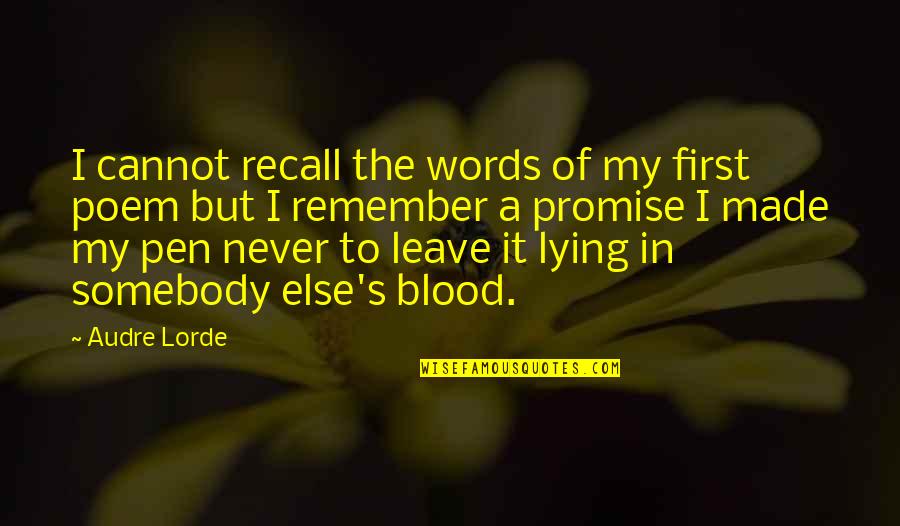 I cannot recall the words of my first poem but I remember a promise I made my pen never to leave it lying in somebody else's blood.

~ Audre Lorde

WISEFAMOUSQUOTES.COM